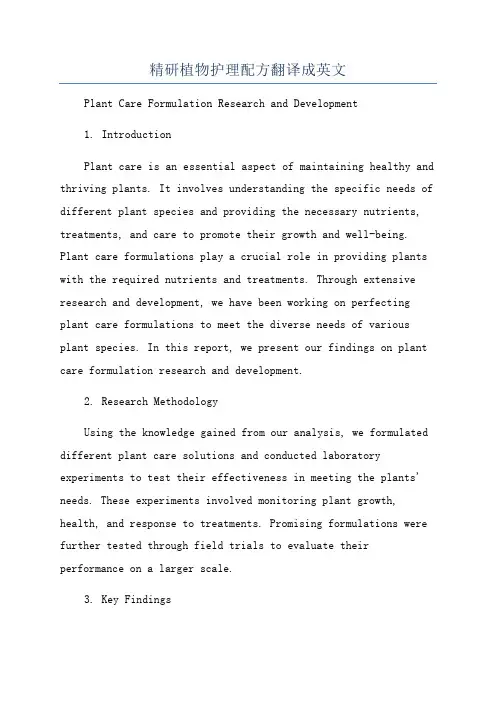 精研植物护理配方翻译成英文

Plant Care Formulation Research and Development

1. Introduction

Plant care is an essential aspect of maintaining healthy and thriving plants. It involves understanding the specific needs of different plant species and providing the necessary nutrients, treatments, and care to promote their growth and well-being. Plant care formulations play a crucial role in providing plants with the required nutrients and treatments. Through extensive research and development, we have been working on perfecting plant care formulations to meet the diverse needs of various plant species. In this report, we present our findings on plant care formulation research and development.

2. Research Methodology

Using the knowledge gained from our analysis, we formulated different plant care solutions and conducted laboratory experiments to test their effectiveness in meeting the plants' needs. These experiments involved monitoring plant growth, health, and response to treatments. Promising formulations were further tested through field trials to evaluate their performance on a larger scale.

3. Key Findings